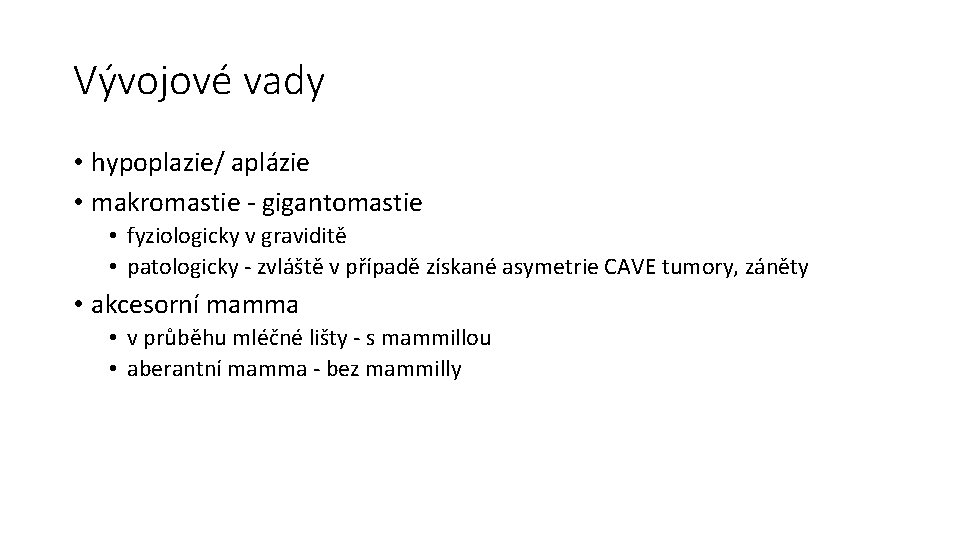 Vývojové vady

• hypoplazie/ aplázie
• makromastie - gigantomastie
• fyziologicky v graviditě
• patologicky - zvláště v případě získané asymetrie CAVE tumory, záněty
• akcesorní mamma
• v průběhu mléčné lišty - s mammillou
• aberantní mamma - bez mammilly